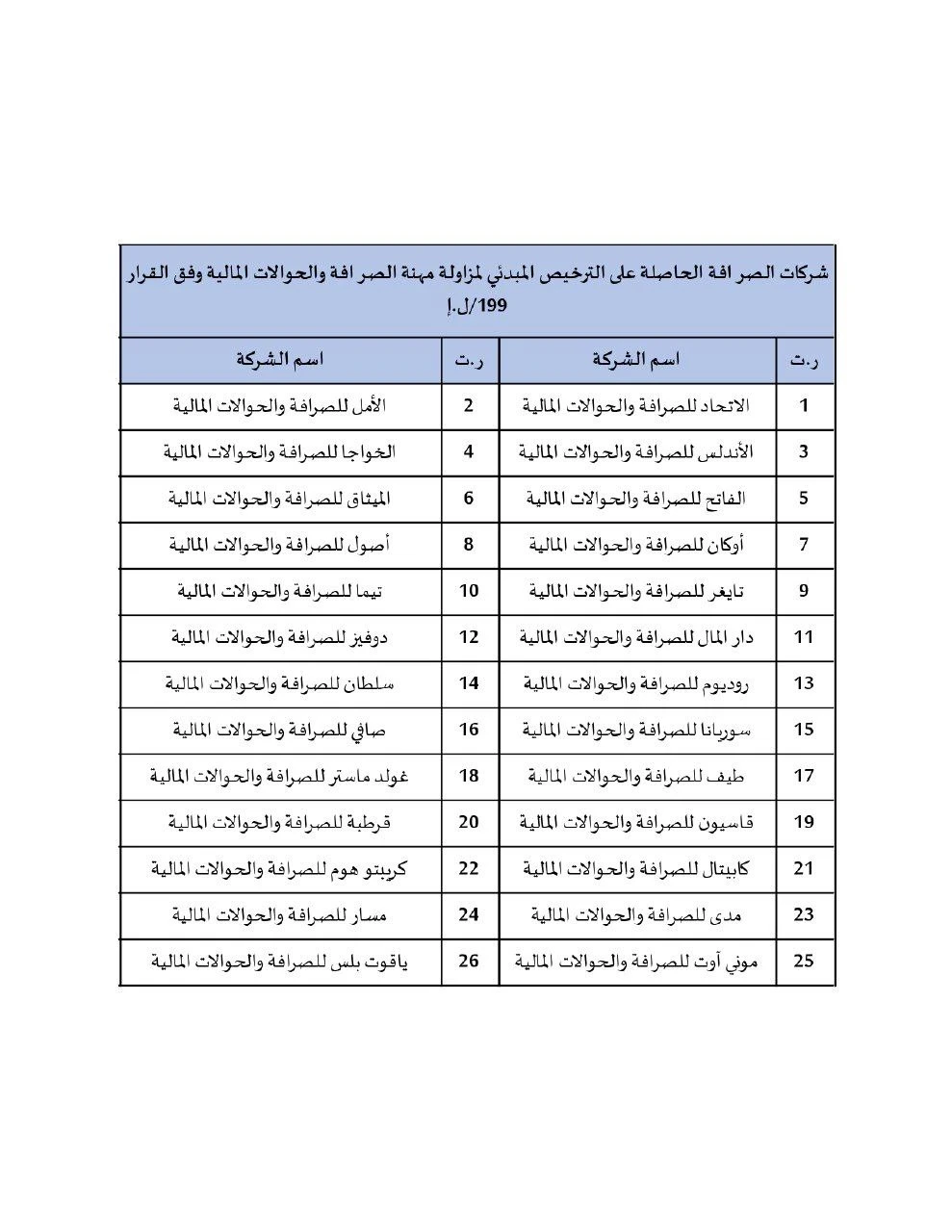 شركات الصرافة الحاصلة على الترخيص المبدئي لمزاولة مهنة الصرافة والحوالات المالية وفق القرار 199/ل.إ

| ر.ت | اسم الشركة | ر.ت | اسم الشركة |
|---|---|---|---|
| 1 | الاتحاد للصرافة والحوالات المالية | 2 | الأمل للصرافة والحوالات المالية |
| 3 | الأندلس للصرافة والحوالات المالية | 4 | الخواجا للصرافة والحوالات المالية |
| 5 | الفاتح للصرافة والحوالات المالية | 6 | الميثاق للصرافة والحوالات المالية |
| 7 | أوكان للصرافة والحوالات المالية | 8 | أصول للصرافة والحوالات المالية |
| 9 | تايغر للصرافة والحوالات المالية | 10 | تيما للصرافة والحوالات المالية |
| 11 | دار المال للصرافة والحوالات المالية | 12 | دوفيز للصرافة والحوالات المالية |
| 13 | روديوم للصرافة والحوالات المالية | 14 | سلطان للصرافة والحوالات المالية |
| 15 | سوريانا للصرافة والحوالات المالية | 16 | صافي للصرافة والحوالات المالية |
| 17 | طيف للصرافة والحوالات المالية | 18 | غولد ماستر للصرافة والحوالات المالية |
| 19 | قاسيون للصرافة والحوالات المالية | 20 | قرطبة للصرافة والحوالات المالية |
| 21 | كابيتال للصرافة والحوالات المالية | 22 | كريبتو هوم للصرافة والحوالات المالية |
| 23 | مدى للصرافة والحوالات المالية | 24 | مسار للصرافة والحوالات المالية |
| 25 | موني أوت للصرافة والحوالات المالية | 26 | ياقوت بلس للصرافة والحوالات المالية |